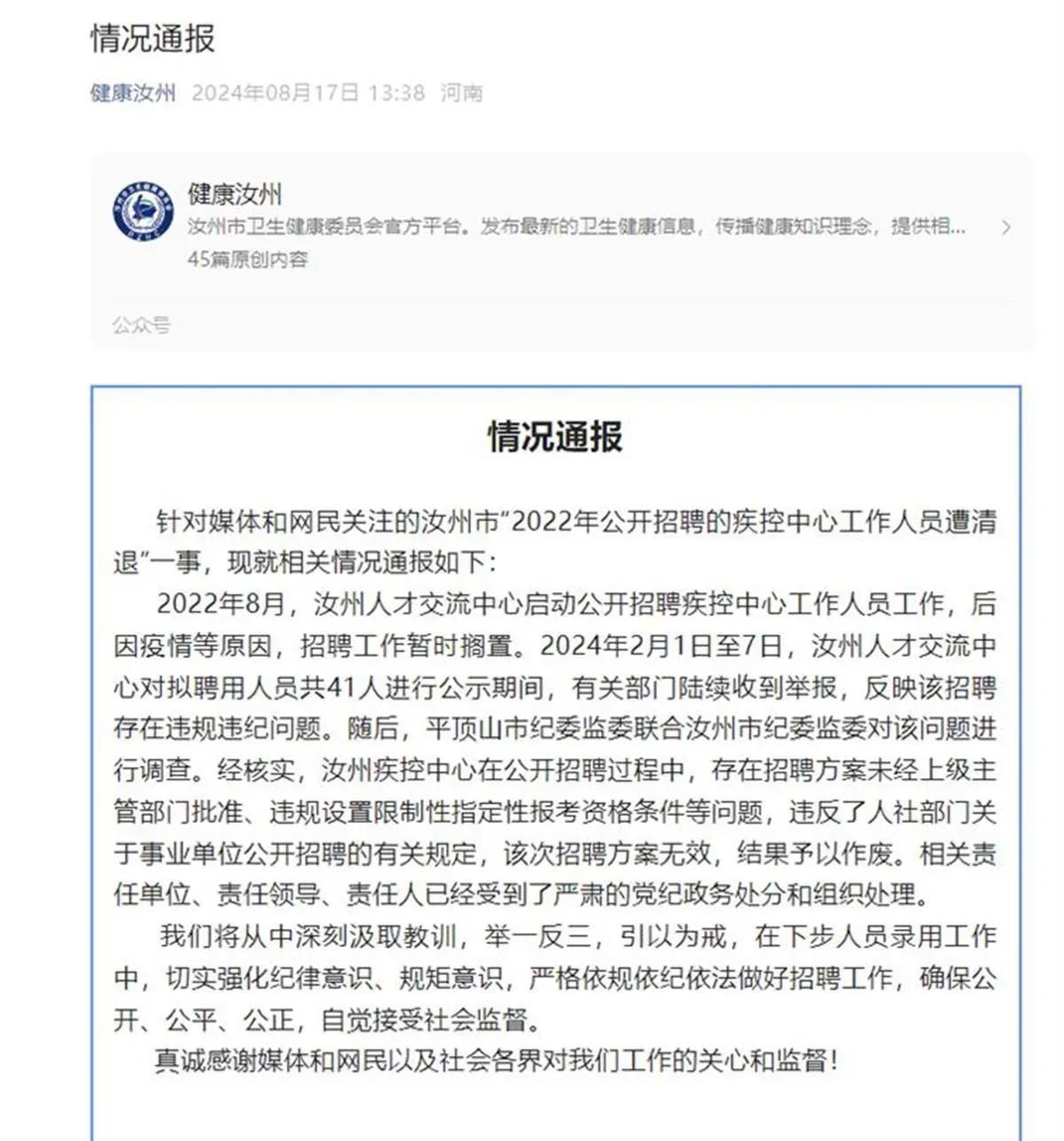 情况通报

健康汝州 2024年08月17日 13:38 河南

健康汝州
汝州市卫生健康委员会官方平台。发布最新的卫生健康信息，传播健康知识理念，提供相...
45篇原创内容
公众号

情况通报

针对媒体和网民关注的汝州市“2022年公开招聘的疾控中心工作人员遭清退”一事，现就相关情况通报如下：

2022年8月，汝州人才交流中心启动公开招聘疾控中心工作人员工作，后因疫情等原因，招聘工作暂时搁置。2024年2月1日至7日，汝州人才交流中心对拟聘用人员共41人进行公示期间，有关部门陆续收到举报，反映该招聘存在违规违纪问题。随后，平顶山市纪委监委联合汝州市纪委监委对该问题进行调查。经核实，汝州疾控中心在公开招聘过程中，存在招聘方案未经上级主管部门批准、违规设置限制性指定性报考资格条件等问题，违反了人社部门关于事业单位公开招聘的有关规定，该次招聘方案无效，结果予以作废。相关责任单位、责任领导、责任人已经受到了严肃的党纪政务处分和组织处理。

我们将从中深刻汲取教训，举一反三，引以为戒，在下步人员录用工作中，切实强化纪律意识、规矩意识，严格依规依纪依法做好招聘工作，确保公开、公平、公正，自觉接受社会监督。

真诚感谢媒体和网民以及社会各界对我们工作的关心和监督！